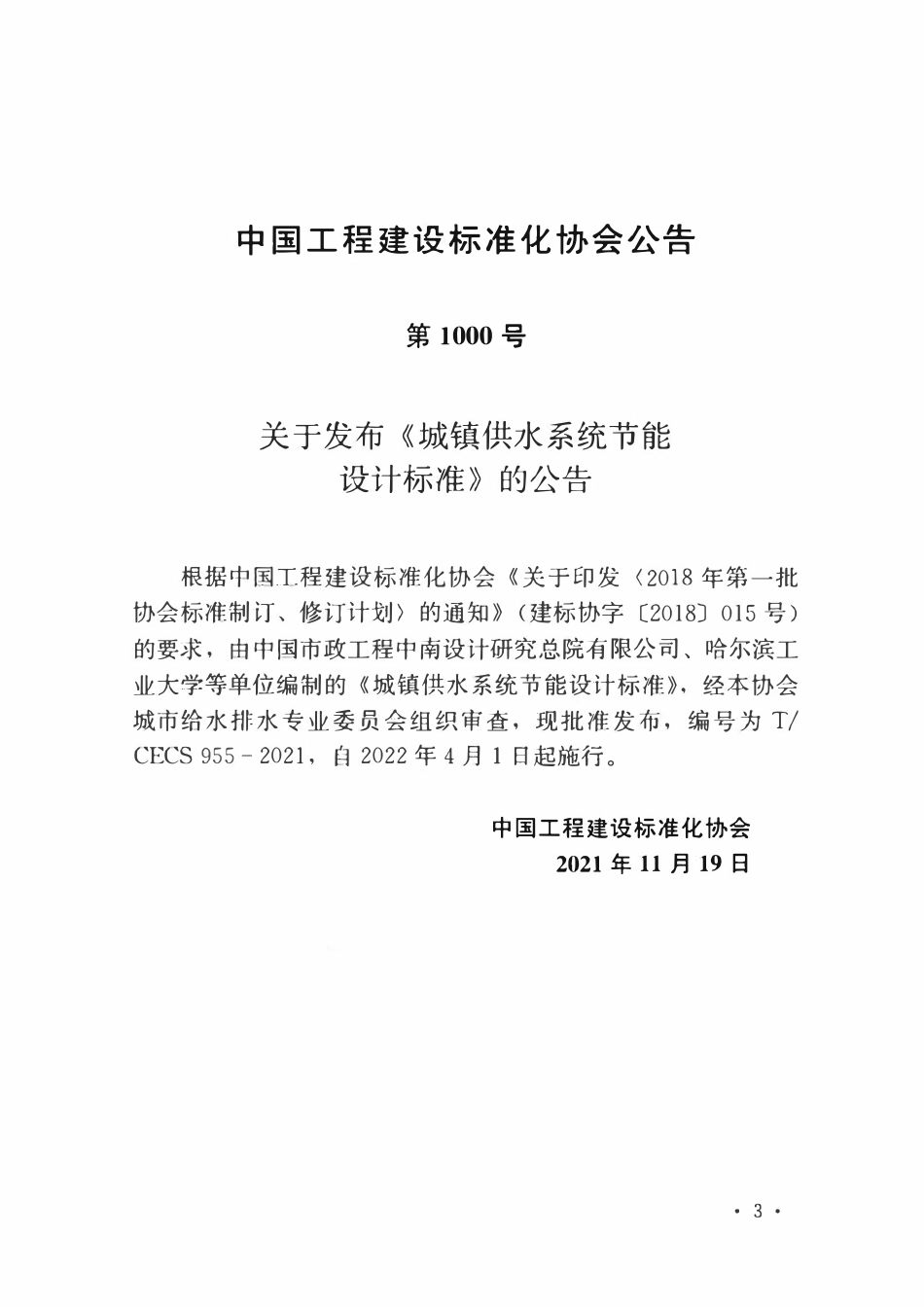 中国工程建设标准化协会公告

第 1000 号

关于发布《城镇供水系统节能设计标准》的公告

根据中国工程建设标准化协会《关于印发〈2018 年第一批协会标准制订、修订计划〉的通知》（建标协字〔2018〕015 号）的要求，由中国市政工程中南设计研究总院有限公司、哈尔滨工业大学等单位编制的《城镇供水系统节能设计标准》，经本协会城市给水排水专业委员会组织审查，现批准发布，编号为 T/CECS 955－2021，自 2022 年 4 月 1 日起施行。

中国工程建设标准化协会
2021 年 11 月 19 日

· 3 ·